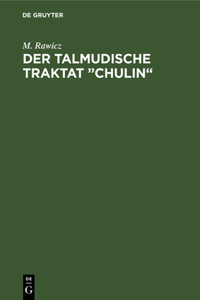 DE GRUYTER

M. Rawicz

DER TALMUDISCHE TRAKTAT ”CHULIN“

DE
G